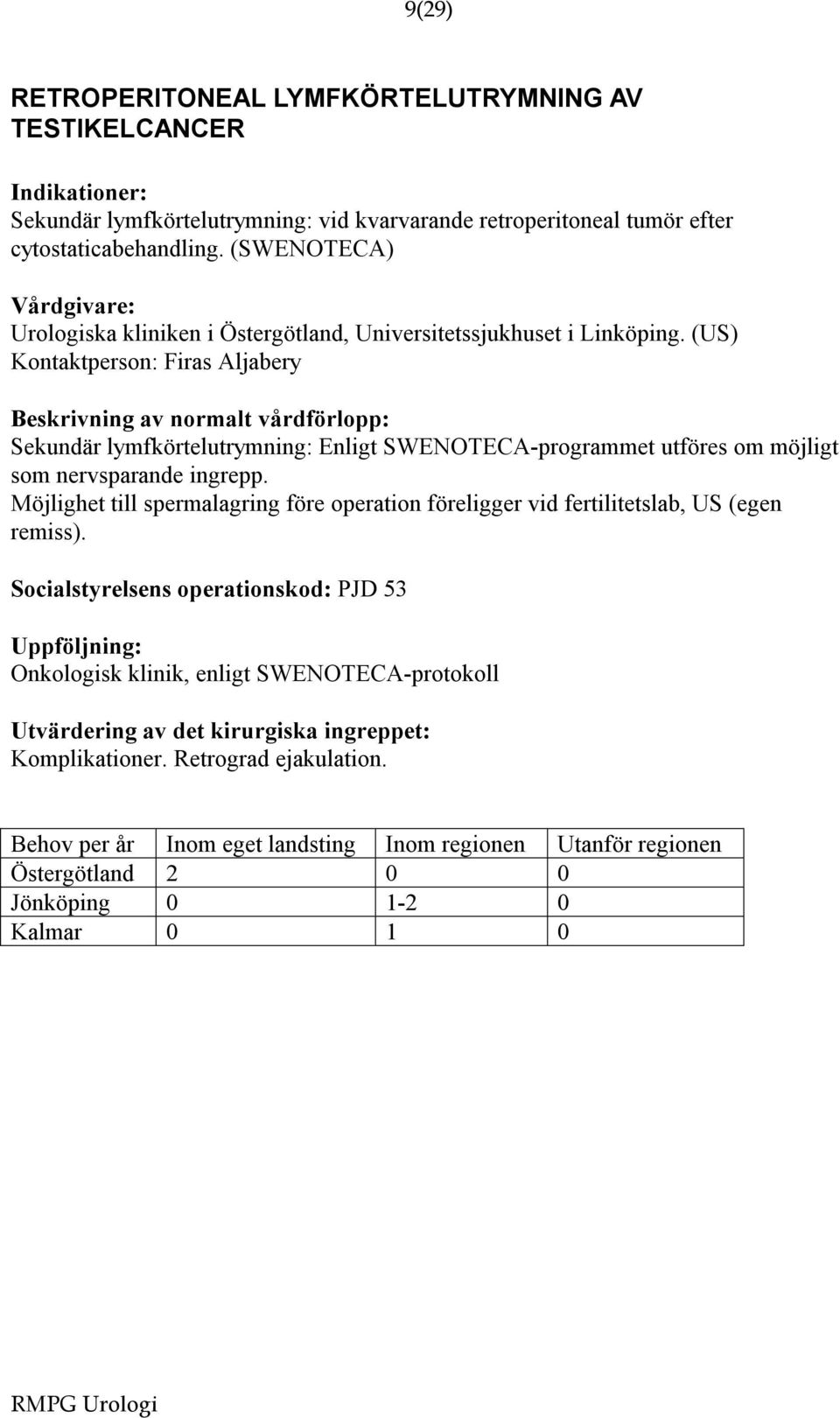 9(29)

RETROPERITONEAL LYMFKÖRTELUTRYMNING AV TESTIKELCANCER

Indikationer:
Sekundär lymfkörtelutrymning: vid kvarvarande retroperitoneal tumör efter cytostaticabehandling. (SWENOTECA)

Vårdgivare:
Urologiska kliniken i Östergötland, Universitetssjukhuset i Linköping. (US)
Kontaktperson: Firas Aljabery

Beskrivning av normalt vårdförlopp:
Sekundär lymfkörtelutrymning: Enligt SWENOTECA-programmet utföres om möjligt som nervsparande ingrepp.
Möjlighet till spermalagring före operation föreligger vid fertilitetslab, US (egen remiss).

Socialstyrelsens operationskod: PJD 53

Uppföljning:
Onkologisk klinik, enligt SWENOTECA-protokoll

Utvärdering av det kirurgiska ingreppet:
Komplikationer. Retrograd ejakulation.

| Behov per år | Inom eget landsting | Inom regionen | Utanför regionen |
|---|---|---|---|
| Östergötland | 2 | 0 | 0 |
| Jönköping | 0 | 1-2 | 0 |
| Kalmar | 0 | 1 | 0 |

RMPG Urologi